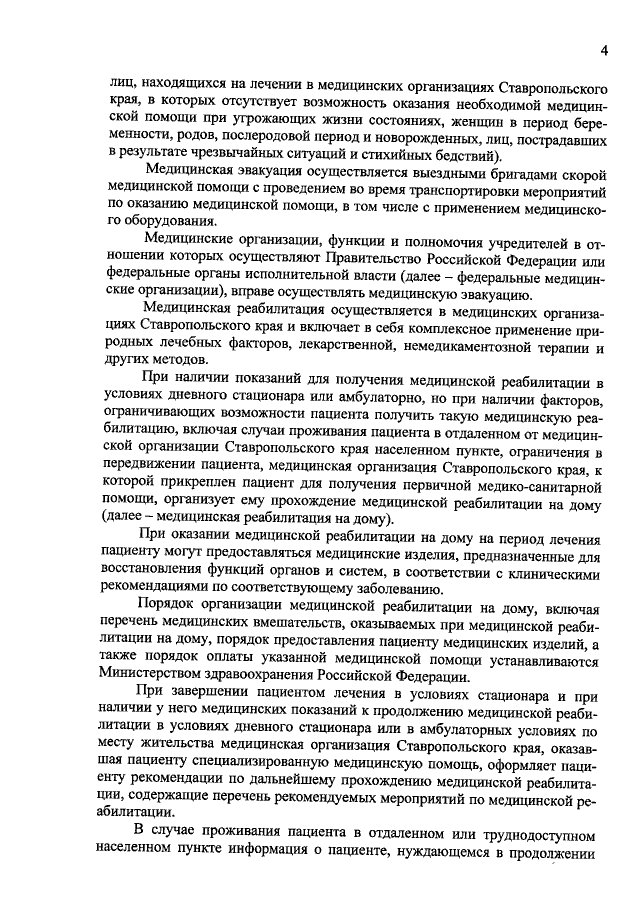 4

лиц, находящихся на лечении в медицинских организациях Ставропольского края, в которых отсутствует возможность оказания необходимой медицинской помощи при угрожающих жизни состояниях, женщин в период беременности, родов, послеродовой период и новорожденных, лиц, пострадавших в результате чрезвычайных ситуаций и стихийных бедствий).

Медицинская эвакуация осуществляется выездными бригадами скорой медицинской помощи с проведением во время транспортировки мероприятий по оказанию медицинской помощи, в том числе с применением медицинского оборудования.

Медицинские организации, функции и полномочия учредителей в отношении которых осуществляют Правительство Российской Федерации или федеральные органы исполнительной власти (далее – федеральные медицинские организации), вправе осуществлять медицинскую эвакуацию.

Медицинская реабилитация осуществляется в медицинских организациях Ставропольского края и включает в себя комплексное применение природных лечебных факторов, лекарственной, немедикаментозной терапии и других методов.

При наличии показаний для получения медицинской реабилитации в условиях дневного стационара или амбулаторно, но при наличии факторов, ограничивающих возможности пациента получить такую медицинскую реабилитацию, включая случаи проживания пациента в отдаленном от медицинской организации Ставропольского края населенном пункте, ограничения в передвижении пациента, медицинская организация Ставропольского края, к которой прикреплен пациент для получения первичной медико-санитарной помощи, организует ему прохождение медицинской реабилитации на дому (далее – медицинская реабилитация на дому).

При оказании медицинской реабилитации на дому на период лечения пациенту могут предоставляться медицинские изделия, предназначенные для восстановления функций органов и систем, в соответствии с клиническими рекомендациями по соответствующему заболеванию.

Порядок организации медицинской реабилитации на дому, включая перечень медицинских вмешательств, оказываемых при медицинской реабилитации на дому, порядок предоставления пациенту медицинских изделий, а также порядок оплаты указанной медицинской помощи устанавливаются Министерством здравоохранения Российской Федерации.

При завершении пациентом лечения в условиях стационара и при наличии у него медицинских показаний к продолжению медицинской реабилитации в условиях дневного стационара или в амбулаторных условиях по месту жительства медицинская организация Ставропольского края, оказавшая пациенту специализированную медицинскую помощь, оформляет пациенту рекомендации по дальнейшему прохождению медицинской реабилитации, содержащие перечень рекомендуемых мероприятий по медицинской реабилитации.

В случае проживания пациента в отдаленном или труднодоступном населенном пункте информация о пациенте, нуждающемся в продолжении